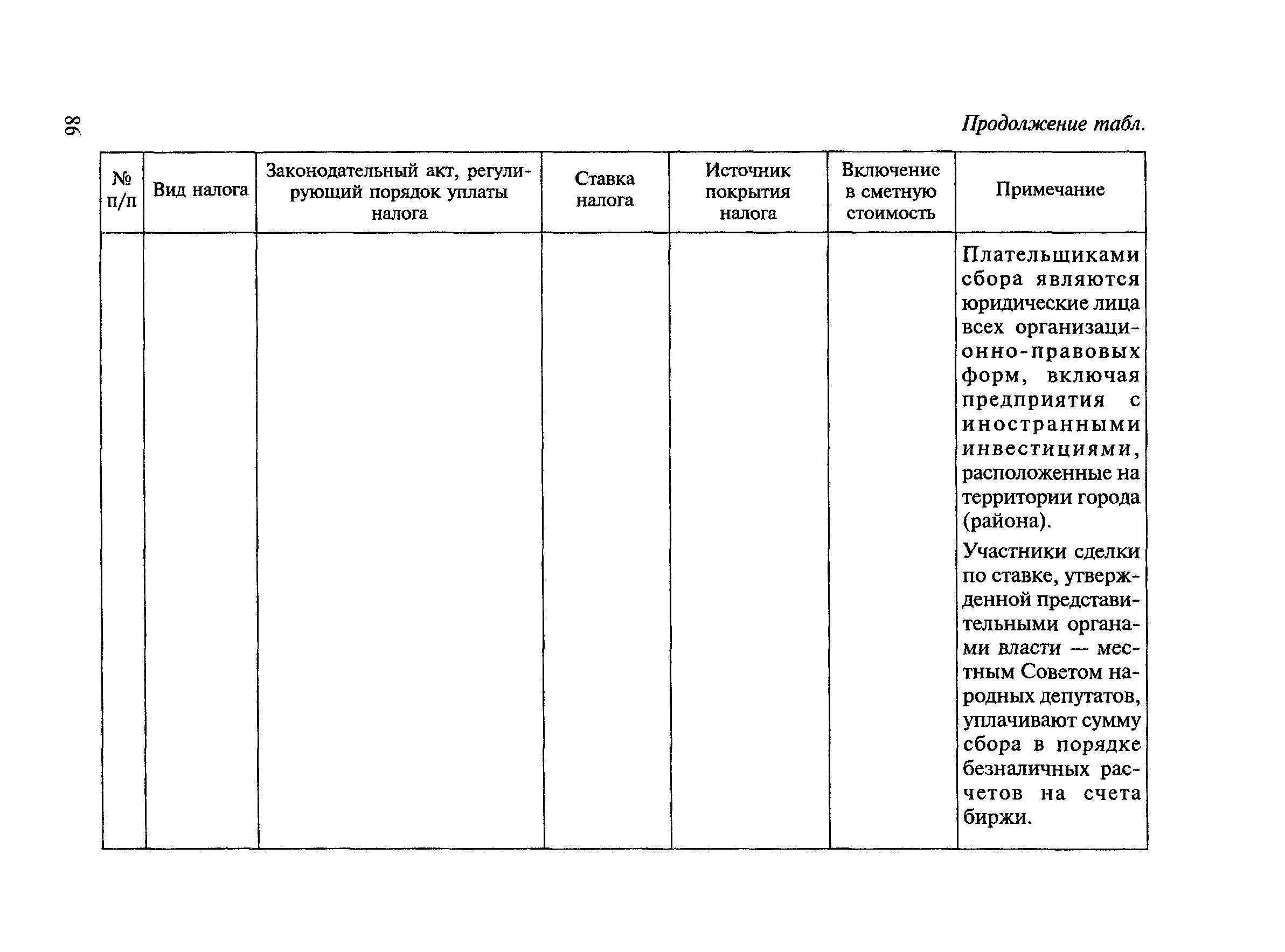 98

Продолжение табл.

| № п/п | Вид налога | Законодательный акт, регулирующий порядок уплаты налога | Ставка налога | Источник покрытия налога | Включение в сметную стоимость | Примечание |
|---|---|---|---|---|---|---|
| | | | | | | Плательщиками сбора являются юридические лица всех организационно-правовых форм, включая предприятия с иностранными инвестициями, расположенные на территории города (района). Участники сделки по ставке, утвержденной представительными органами власти — местным Советом народных депутатов, уплачивают сумму сбора в порядке безналичных расчетов на счета биржи. |